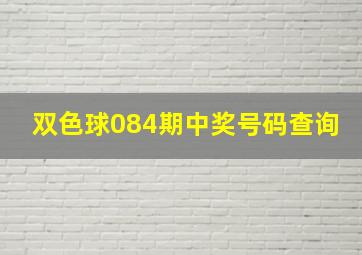 双色球084期中奖号码查询